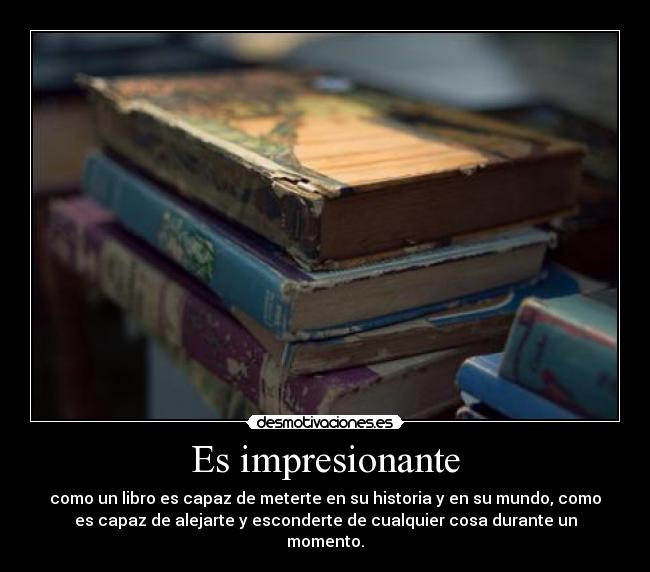 desmotivaciones.es

Es impresionante

como un libro es capaz de meterte en su historia y en su mundo, como es capaz de alejarte y esconderte de cualquier cosa durante un momento.